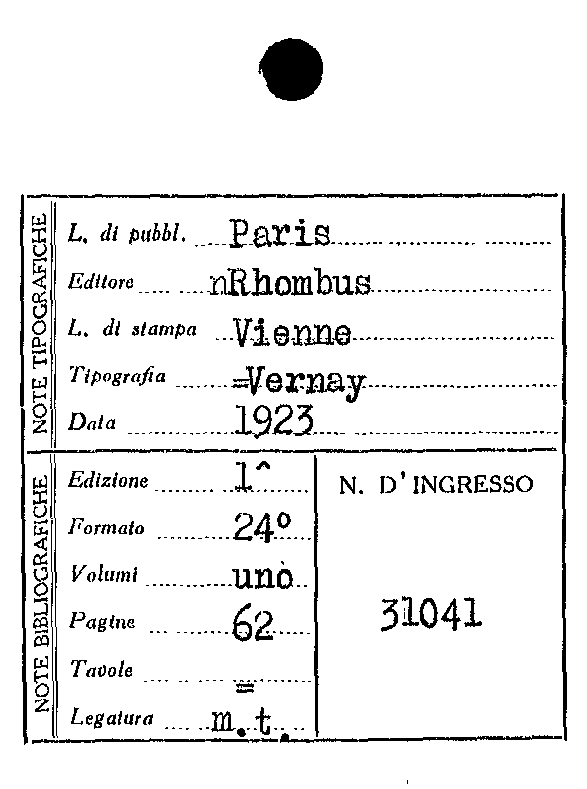 NOTE TIPOGRAFICHE

L. di pubbl. Paris
Editore nRhombus
L. di stampa Vienne
Tipografia =Vernay
Data 1923

NOTE BIBLIOGRAFICHE

Edizione 1^
Formato 24°
Volumi unò
Pagine 62
Tavole =
Legatura m.t.

N. D'INGRESSO

31041